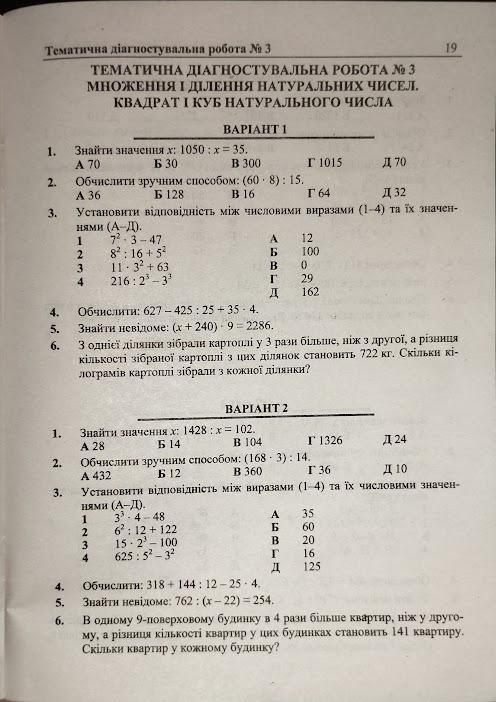 Тематична діагностувальна робота № 3 19

ТЕМАТИЧНА ДІАГНОСТУВАЛЬНА РОБОТА № 3
МНОЖЕННЯ І ДІЛЕННЯ НАТУРАЛЬНИХ ЧИСЕЛ.
КВАДРАТ І КУБ НАТУРАЛЬНОГО ЧИСЛА

ВАРІАНТ 1

1. Знайти значення $x$: $1050 : x = 35$.
А 70 Б 30 В 300 Г 1015 Д 70

2. Обчислити зручним способом: $(60 \cdot 8) : 15$.
А 36 Б 128 В 16 Г 64 Д 32

3. Установити відповідність між числовими виразами (1–4) та їх значеннями (А–Д).
1 $7^2 \cdot 3 - 47$
2 $8^2 : 16 + 5^2$
3 $11 \cdot 3^2 + 63$
4 $216 : 2^3 - 3^3$
А 12
Б 100
В 0
Г 29
Д 162

4. Обчислити: $627 - 425 : 25 + 35 \cdot 4$.

5. Знайти невідоме: $(x + 240) \cdot 9 = 2286$.

6. З однієї ділянки зібрали картоплі у 3 рази більше, ніж з другої, а різниця кількості зібраної картоплі з цих ділянок становить 722 кг. Скільки кілограмів картоплі зібрали з кожної ділянки?

ВАРІАНТ 2

1. Знайти значення $x$: $1428 : x = 102$.
А 28 Б 14 В 104 Г 1326 Д 24

2. Обчислити зручним способом: $(168 \cdot 3) : 14$.
А 432 Б 12 В 360 Г 36 Д 10

3. Установити відповідність між виразами (1–4) та їх числовими значеннями (А–Д).
1 $3^3 \cdot 4 - 48$
2 $6^2 : 12 + 122$
3 $15 \cdot 2^3 - 100$
4 $625 : 5^2 - 3^2$
А 35
Б 60
В 20
Г 16
Д 125

4. Обчислити: $318 + 144 : 12 - 25 \cdot 4$.

5. Знайти невідоме: $762 : (x - 22) = 254$.

6. В одному 9-поверховому будинку в 4 рази більше квартир, ніж у другому, а різниця кількості квартир у цих будинках становить 141 квартиру. Скільки квартир у кожному будинку?